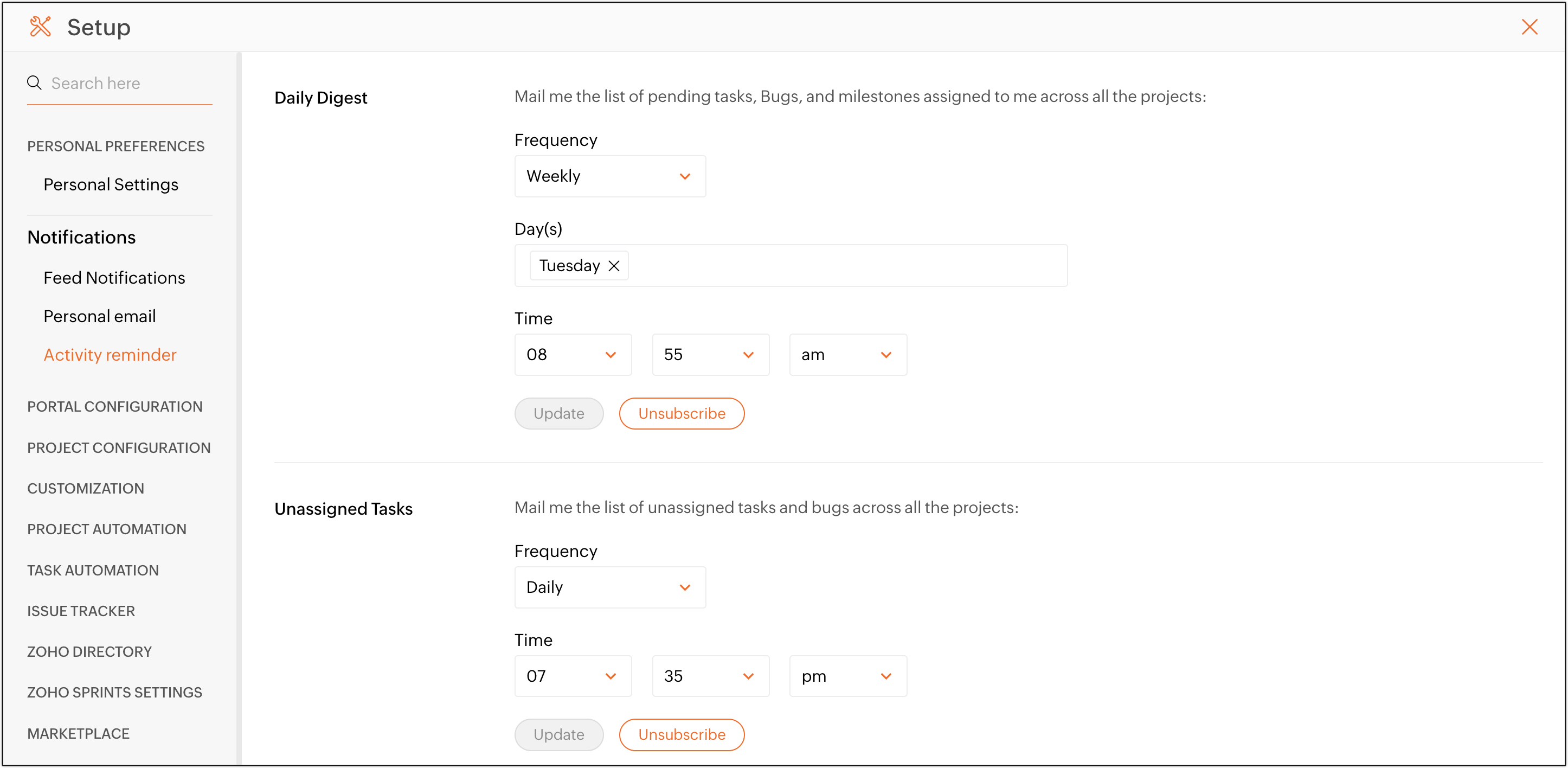 Setup

Search here

PERSONAL PREFERENCES

Personal Settings

Notifications

Feed Notifications

Personal email

Activity reminder

PORTAL CONFIGURATION

PROJECT CONFIGURATION

CUSTOMIZATION

PROJECT AUTOMATION

TASK AUTOMATION

ISSUE TRACKER

ZOHO DIRECTORY

ZOHO SPRINTS SETTINGS

MARKETPLACE

Daily Digest

Mail me the list of pending tasks, Bugs, and milestones assigned to me across all the projects:

Frequency

Weekly

Day(s)

Tuesday

Time

08

55

am

Update

Unsubscribe

Unassigned Tasks

Mail me the list of unassigned tasks and bugs across all the projects:

Frequency

Daily

Time

07

35

pm

Update

Unsubscribe